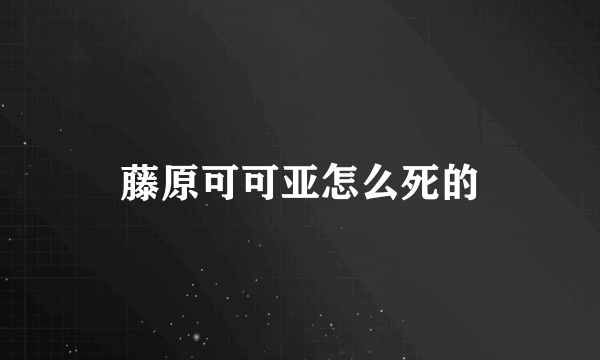 藤原可可亚怎么死的